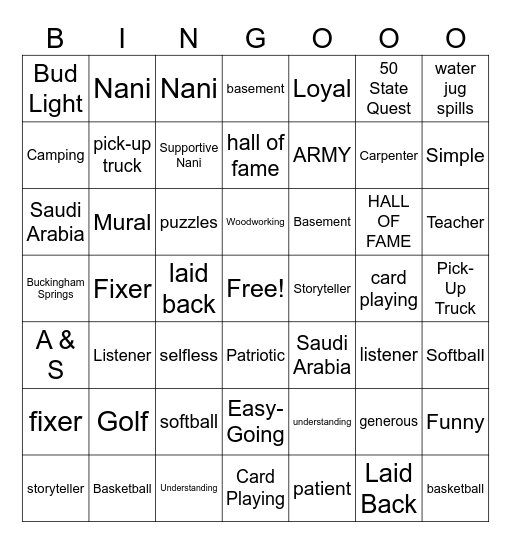 | B | I | N | G | O | O | O |
|---|---|---|---|---|---|---|
| Bud Light | Nani | Nani | basement | Loyal | 50 State Quest | water jug spills |
| Camping | pick-up truck | Supportive Nani | hall of fame | ARMY | Carpenter | Simple |
| Saudi Arabia | Mural | puzzles | Woodworking | Basement | HALL OF FAME | Teacher |
| Buckingham Springs | Fixer | laid back | Free! | Storyteller | card playing | Pick-Up Truck |
| A & S | Listener | selfless | Patriotic | Saudi Arabia | listener | Softball |
| fixer | Golf | softball | Easy-Going | understanding | generous | Funny |
| storyteller | Basketball | Understanding | Card Playing | patient | Laid Back | basketball |